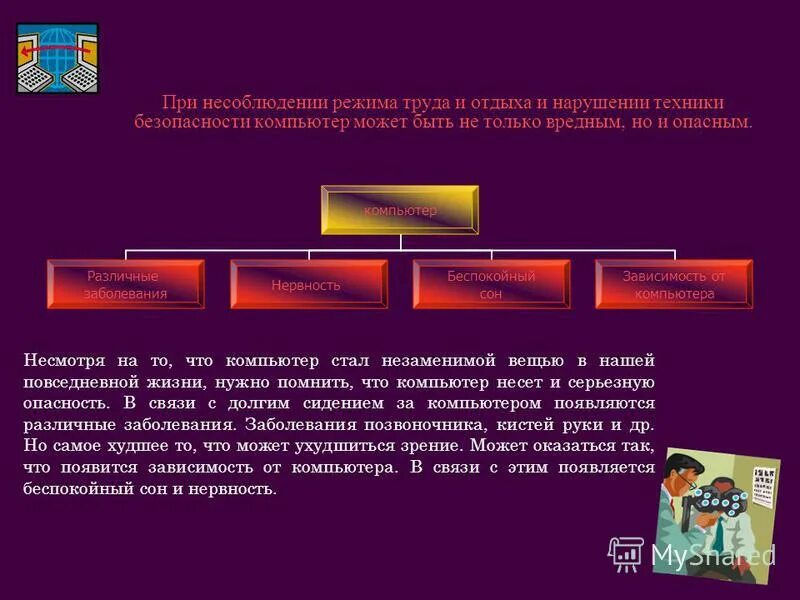 При несоблюдении режима труда и отдыха и нарушении техники безопасности компьютер может быть не только вредным, но и опасным.

компьютер

Различные заболевания

Нервность

Беспокойный сон

Зависимость от компьютера

Несмотря на то, что компьютер стал незаменимой вещью в нашей повседневной жизни, нужно помнить, что компьютер несет и серьезную опасность. В связи с долгим сидением за компьютером появляются различные заболевания. Заболевания позвоночника, кистей руки и др. Но самое худшее то, что может ухудшиться зрение. Может оказаться так, что появится зависимость от компьютера. В связи с этим появляется беспокойный сон и нервность.

MyShared